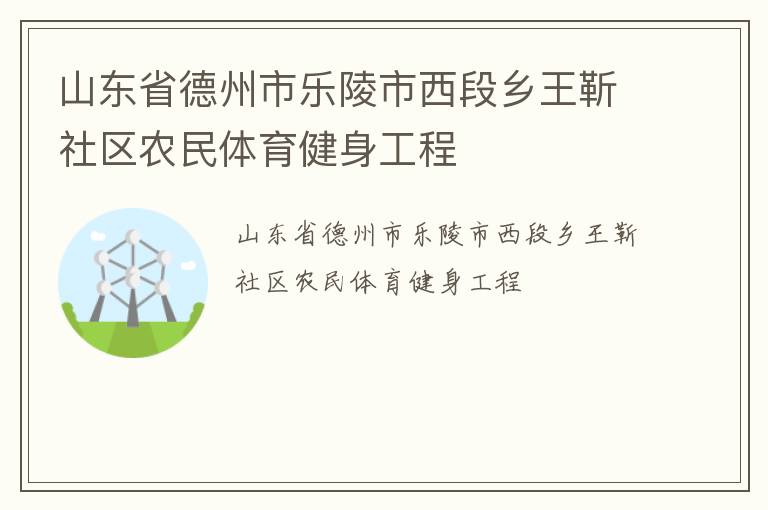 山东省德州市乐陵市西段乡王靳社区农民体育健身工程

山东省德州市乐陵市西段乡王靳社区农民体育健身工程